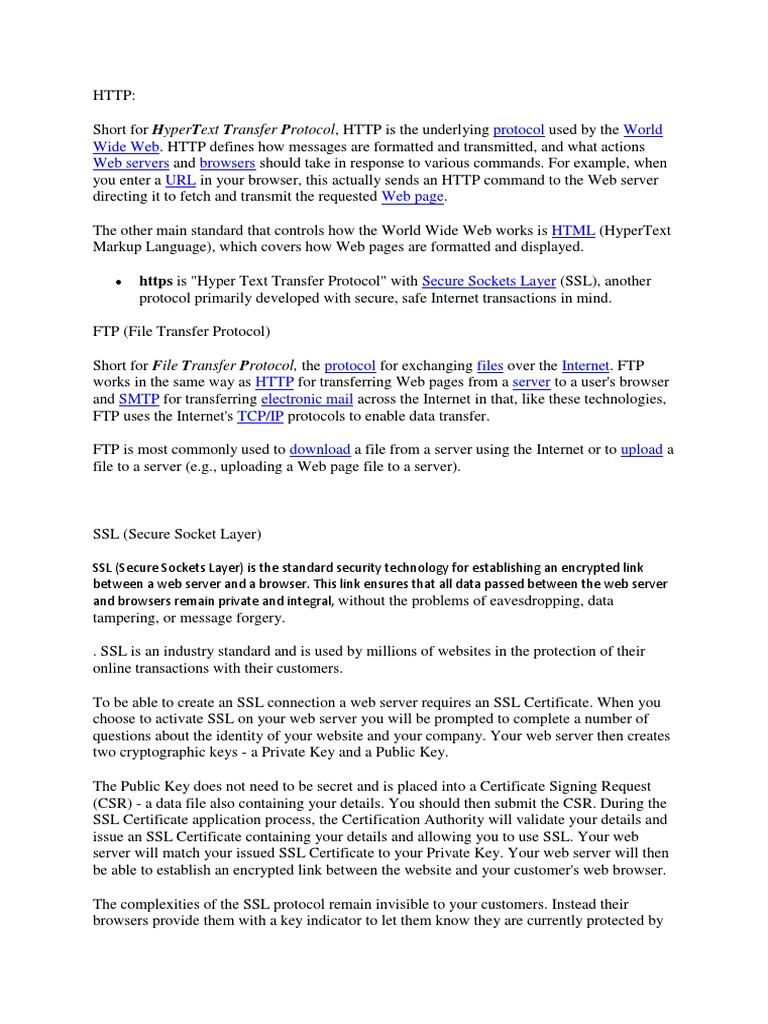 HTTP:

Short for HyperText Transfer Protocol, HTTP is the underlying protocol used by the World Wide Web. HTTP defines how messages are formatted and transmitted, and what actions Web servers and browsers should take in response to various commands. For example, when you enter a URL in your browser, this actually sends an HTTP command to the Web server directing it to fetch and transmit the requested Web page.

The other main standard that controls how the World Wide Web works is HTML (HyperText Markup Language), which covers how Web pages are formatted and displayed.

• https is "Hyper Text Transfer Protocol" with Secure Sockets Layer (SSL), another protocol primarily developed with secure, safe Internet transactions in mind.

FTP (File Transfer Protocol)

Short for File Transfer Protocol, the protocol for exchanging files over the Internet. FTP works in the same way as HTTP for transferring Web pages from a server to a user's browser and SMTP for transferring electronic mail across the Internet in that, like these technologies, FTP uses the Internet's TCP/IP protocols to enable data transfer.

FTP is most commonly used to download a file from a server using the Internet or to upload a file to a server (e.g., uploading a Web page file to a server).

SSL (Secure Socket Layer)

SSL (Secure Sockets Layer) is the standard security technology for establishing an encrypted link between a web server and a browser. This link ensures that all data passed between the web server and browsers remain private and integral, without the problems of eavesdropping, data tampering, or message forgery.

. SSL is an industry standard and is used by millions of websites in the protection of their online transactions with their customers.

To be able to create an SSL connection a web server requires an SSL Certificate. When you choose to activate SSL on your web server you will be prompted to complete a number of questions about the identity of your website and your company. Your web server then creates two cryptographic keys - a Private Key and a Public Key.

The Public Key does not need to be secret and is placed into a Certificate Signing Request (CSR) - a data file also containing your details. You should then submit the CSR. During the SSL Certificate application process, the Certification Authority will validate your details and issue an SSL Certificate containing your details and allowing you to use SSL. Your web server will match your issued SSL Certificate to your Private Key. Your web server will then be able to establish an encrypted link between the website and your customer's web browser.

The complexities of the SSL protocol remain invisible to your customers. Instead their browsers provide them with a key indicator to let them know they are currently protected by